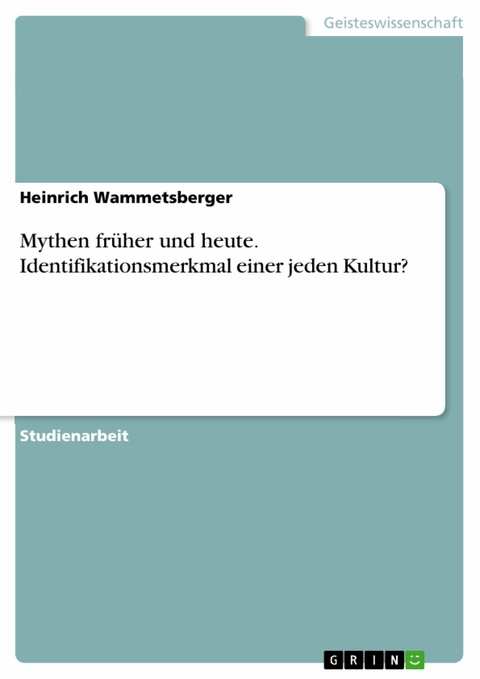 Geisteswissenschaft

Heinrich Wammetsberger

Mythen früher und heute. Identifikationsmerkmal einer jeden Kultur?

Studienarbeit

GRIN